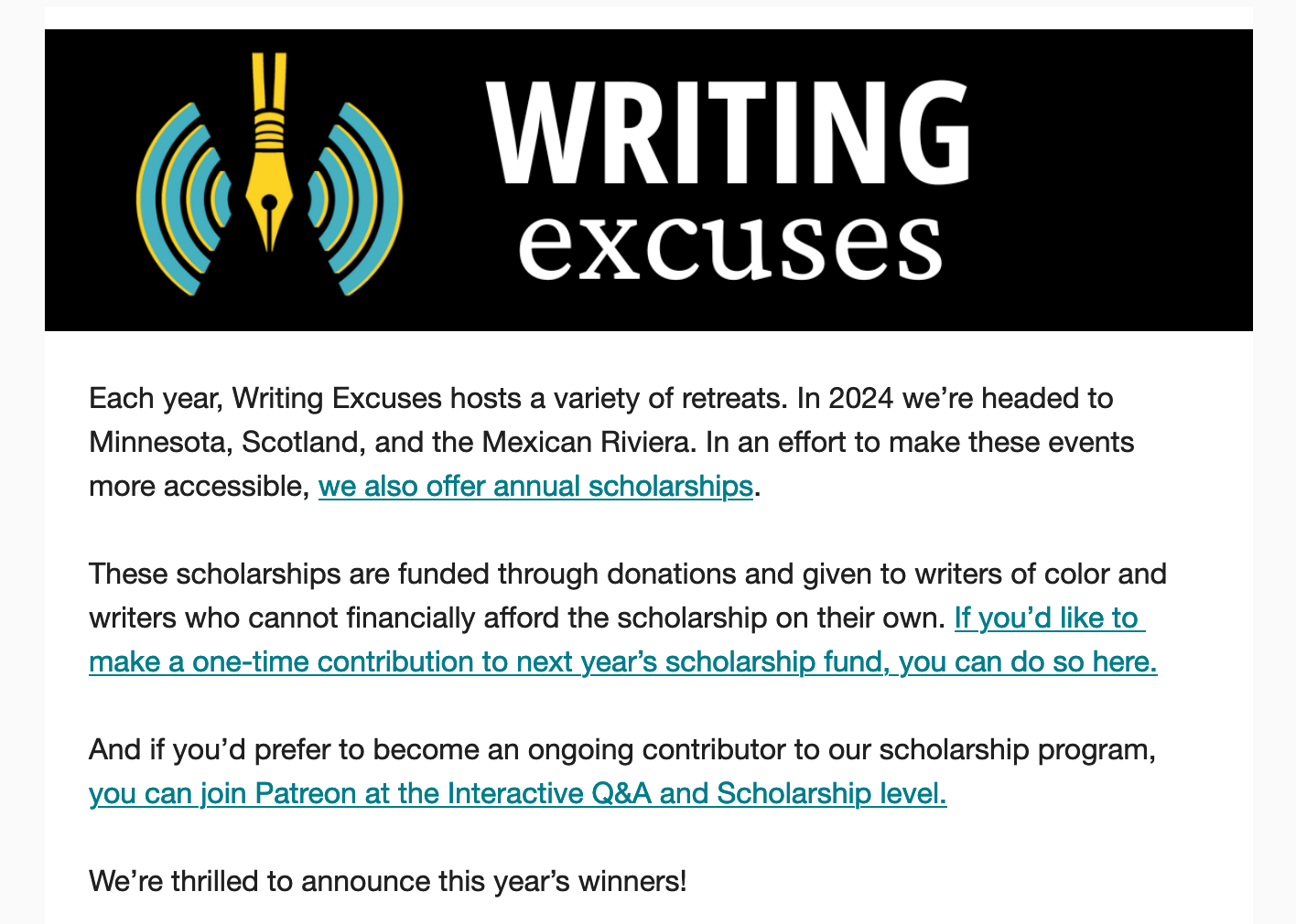 WRITING excuses

Each year, Writing Excuses hosts a variety of retreats. In 2024 we're headed to Minnesota, Scotland, and the Mexican Riviera. In an effort to make these events more accessible, we also offer annual scholarships.

These scholarships are funded through donations and given to writers of color and writers who cannot financially afford the scholarship on their own. If you'd like to make a one-time contribution to next year's scholarship fund, you can do so here.

And if you'd prefer to become an ongoing contributor to our scholarship program, you can join Patreon at the Interactive Q&A and Scholarship level.

We're thrilled to announce this year's winners!